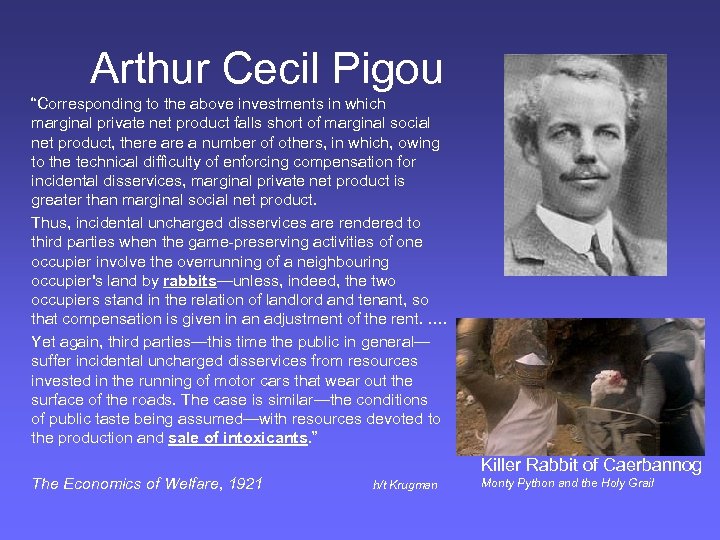 Arthur Cecil Pigou

"Corresponding to the above investments in which marginal private net product falls short of marginal social net product, there are a number of others, in which, owing to the technical difficulty of enforcing compensation for incidental disservices, marginal private net product is greater than marginal social net product.

Thus, incidental uncharged disservices are rendered to third parties when the game-preserving activities of one occupier involve the overrunning of a neighbouring occupier's land by rabbits—unless, indeed, the two occupiers stand in the relation of landlord and tenant, so that compensation is given in an adjustment of the rent. ….

Yet again, third parties—this time the public in general—suffer incidental uncharged disservices from resources invested in the running of motor cars that wear out the surface of the roads. The case is similar—the conditions of public taste being assumed—with resources devoted to the production and sale of intoxicants."

The Economics of Welfare, 1921

h/t Krugman

Killer Rabbit of Caerbannog
Monty Python and the Holy Grail